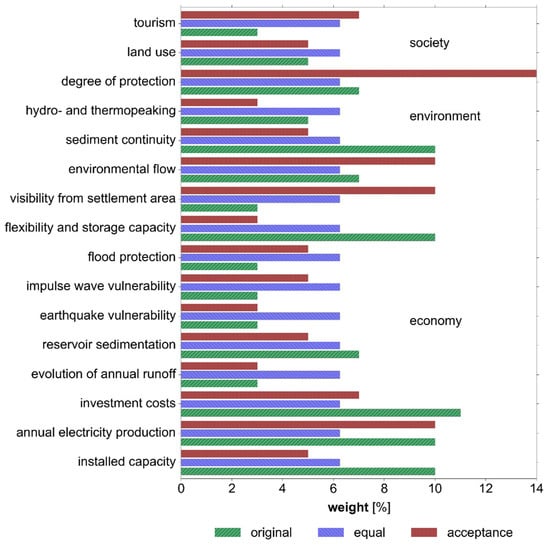 tourism
land use
degree of protection
hydro- and thermopeaking
sediment continuity
environmental flow
visibility from settlement area
flexibility and storage capacity
flood protection
impulse wave vulnerability
earthquake vulnerability
reservoir sedimentation
evolution of annual runoff
investment costs
annual electricity production
installed capacity

society
environment
economy

0 2 4 6 8 10 12 14
weight [%]

original equal acceptance